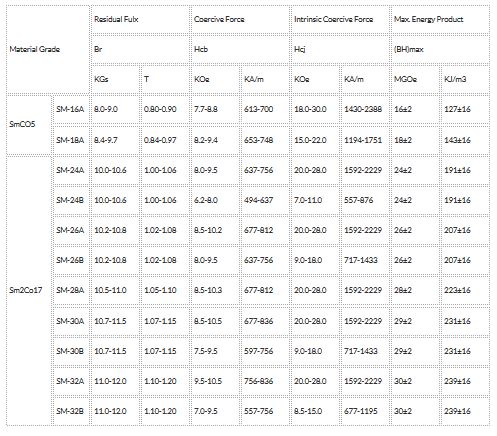 | Material Grade | | Residual Fulx | | Coercive Force | | Intrinsic Coercive Force | | Max. Energy Product | |
|---|---|---|---|---|---|---|---|---|---|
| | | Br | | Hcb | | Hcj | | (BH)max | |
| | | KGs | T | KOe | KA/m | KOe | KA/m | MGOe | KJ/m3 |
| SmCO5 | SM-16A | 8.0-9.0 | 0.80-0.90 | 7.7-8.8 | 613-700 | 18.0-30.0 | 1430-2388 | 16±2 | 127±16 |
| | SM-18A | 8.4-9.7 | 0.84-0.97 | 8.2-9.4 | 653-748 | 15.0-22.0 | 1194-1751 | 18±2 | 143±16 |
| Sm2Co17 | SM-24A | 10.0-10.6 | 1.00-1.06 | 8.0-9.5 | 637-756 | 20.0-28.0 | 1592-2229 | 24±2 | 191±16 |
| | SM-24B | 10.0-10.6 | 1.00-1.06 | 6.2-8.0 | 494-637 | 7.0-11.0 | 557-876 | 24±2 | 191±16 |
| | SM-26A | 10.2-10.8 | 1.02-1.08 | 8.5-10.2 | 677-812 | 20.0-28.0 | 1592-2229 | 26±2 | 207±16 |
| | SM-26B | 10.2-10.8 | 1.02-1.08 | 8.0-9.5 | 637-756 | 9.0-18.0 | 717-1433 | 26±2 | 207±16 |
| | SM-28A | 10.5-11.0 | 1.05-1.10 | 8.5-10.3 | 677-812 | 20.0-28.0 | 1592-2229 | 28±2 | 223±16 |
| | SM-30A | 10.7-11.5 | 1.07-1.15 | 8.5-10.5 | 677-836 | 20.0-28.0 | 1592-2229 | 29±2 | 231±16 |
| | SM-30B | 10.7-11.5 | 1.07-1.15 | 7.5-9.5 | 597-756 | 9.0-18.0 | 717-1433 | 29±2 | 231±16 |
| | SM-32A | 11.0-12.0 | 1.10-1.20 | 9.5-10.5 | 756-836 | 20.0-28.0 | 1592-2229 | 30±2 | 239±16 |
| | SM-32B | 11.0-12.0 | 1.10-1.20 | 7.0-9.5 | 557-756 | 8.5-15.0 | 677-1195 | 30±2 | 239±16 |